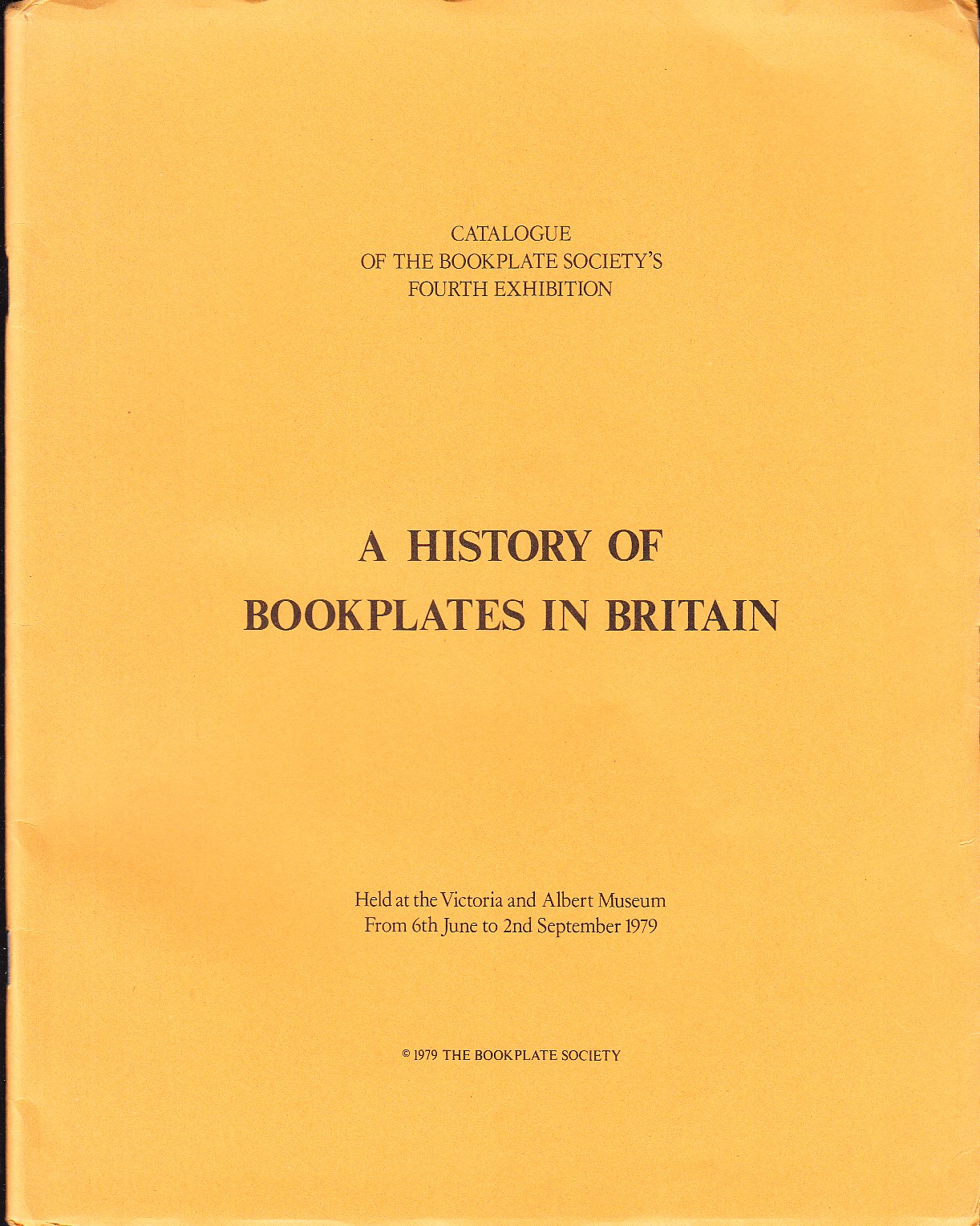 CATALOGUE
OF THE BOOKPLATE SOCIETY'S
FOURTH EXHIBITION

A HISTORY OF
BOOKPLATES IN BRITAIN

Held at the Victoria and Albert Museum
From 6th June to 2nd September 1979

© 1979 THE BOOKPLATE SOCIETY